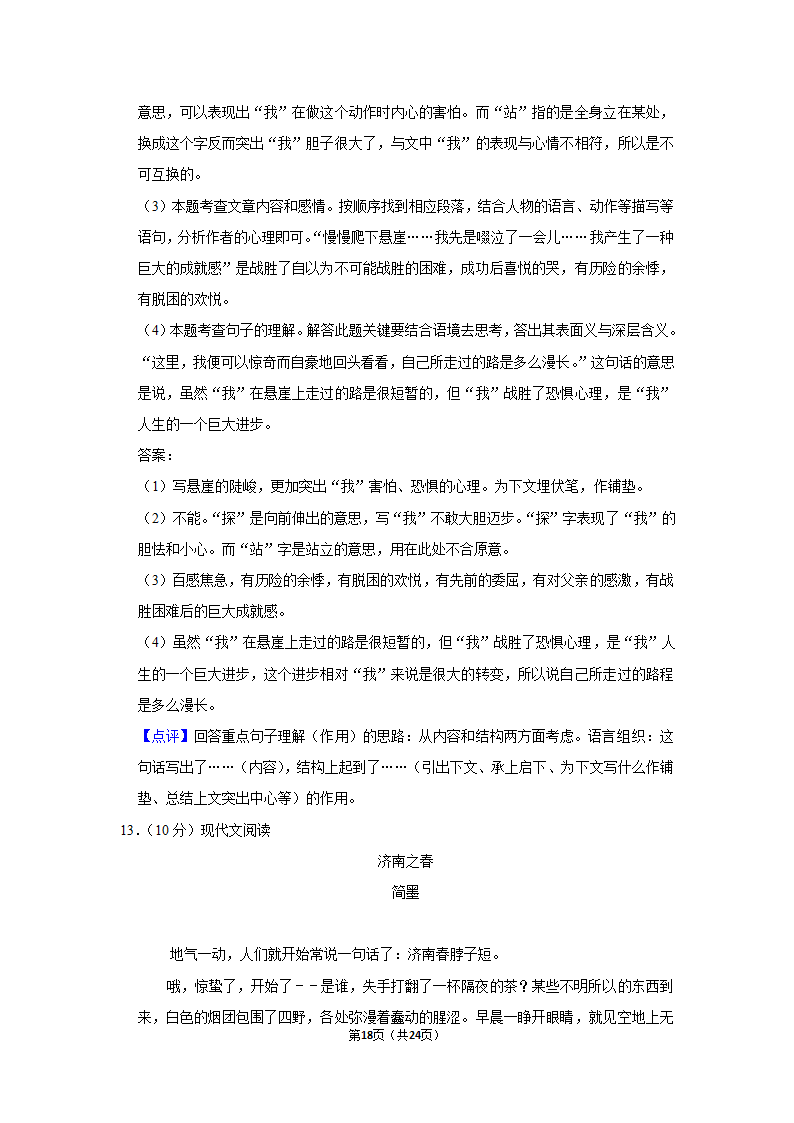 意思，可以表现出“我”在做这个动作时内心的害怕。而“站”指的是全身立在某处，换成这个字反而突出“我”胆子很大了，与文中“我”的表现与心情不相符，所以是不可互换的。

（3）本题考查文章内容和感情。按顺序找到相应段落，结合人物的语言、动作等描写等语句，分析作者的心理即可。“慢慢爬下悬崖……我先是啜泣了一会儿……我产生了一种巨大的成就感”是战胜了自以为不可能战胜的困难，成功后喜悦的哭，有历险的余悸，有脱困的欢悦。

（4）本题考查句子的理解。解答此题关键要结合语境去思考，答出其表面义与深层含义。“这里，我便可以惊奇而自豪地回头看看，自己所走过的路是多么漫长。”这句话的意思是说，虽然“我”在悬崖上走过的路是很短暂的，但“我”战胜了恐惧心理，是“我”人生的一个巨大进步。

答案：

（1）写悬崖的陡峻，更加突出“我”害怕、恐惧的心理。为下文埋伏笔，作铺垫。

（2）不能。“探”是向前伸出的意思，写“我”不敢大胆迈步。“探”字表现了“我”的胆怯和小心。而“站”字是站立的意思，用在此处不合原意。

（3）百感焦急，有历险的余悸，有脱困的欢悦，有先前的委屈，有对父亲的感激，有战胜困难后的巨大成就感。

（4）虽然“我”在悬崖上走过的路是很短暂的，但“我”战胜了恐惧心理，是“我”人生的一个巨大进步，这个进步相对“我”来说是很大的转变，所以说自己所走过的路程是多么漫长。

【点评】回答重点句子理解（作用）的思路：从内容和结构两方面考虑。语言组织：这句话写出了……（内容），结构上起到了……（引出下文、承上启下、为下文写什么作铺垫、总结上文突出中心等）的作用。

13．（10分）现代文阅读

济南之春

简墨

地气一动，人们就开始常说一句话了：济南春脖子短。

哦，惊蛰了，开始了－－是谁，失手打翻了一杯隔夜的茶？某些不明所以的东西到来，白色的烟团包围了四野，各处弥漫着蠢动的腥涩。早晨一睁开眼睛，就见空地上无

第18页（共24页）